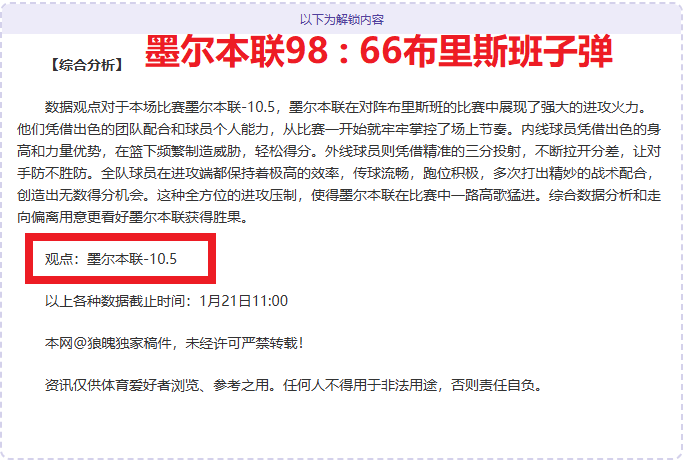 以下为解锁内容

【综合分析】 墨尔本联98：66布里斯班子弹

数据观点对于本场比赛墨尔本联-10.5，墨尔本联在对阵布里斯班的比赛中展现了强大的进攻火力。他们凭借出色的团队配合和球员个人能力，从比赛一开始就牢牢掌控了场上节奏。内线球员凭借出色的身高和力量优势，在篮下频繁制造威胁，轻松得分。外线球员则凭借精准的三分投射，不断拉开分差，让对手防不胜防。全队球员在进攻端都保持着极高的效率，传球流畅，跑位积极，多次打出精妙的战术配合，创造出无数得分机会。这种全方位的进攻压制，使得墨尔本联在比赛中一路高歌猛进。综合数据分析和走向偏离用意更看好墨尔本联获得胜果。

观点：墨尔本联-10.5

以上各种数据截止时间：1月21日11:00

本网@狼魄独家稿件，未经许可严禁转载！

资讯仅供体育爱好者浏览、参考之用。任何人不得用于非法用途，否则责任自负。